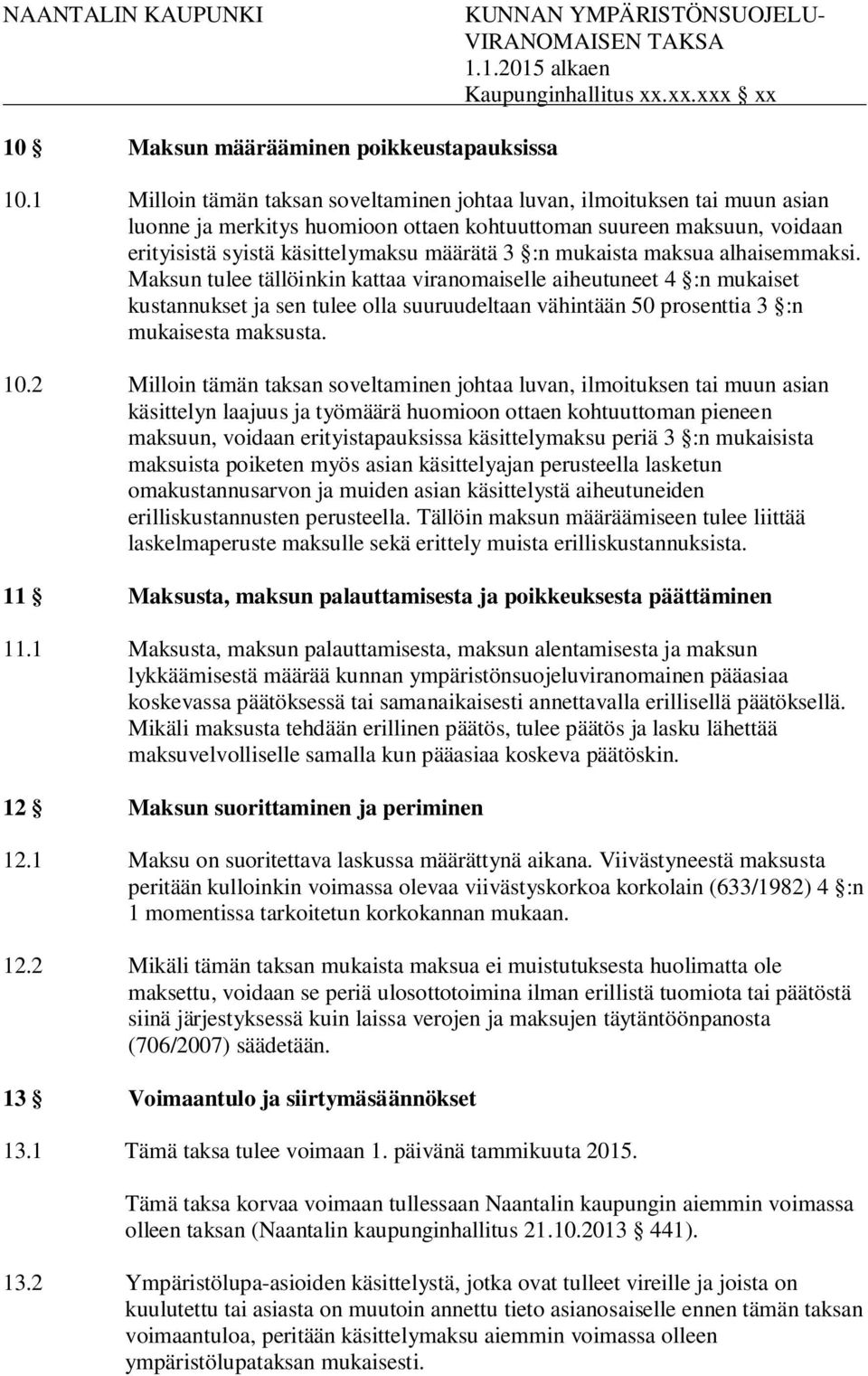 NAANTALIN KAUPUNKI

KUNNAN YMPÄRISTÖNSUOJELUVIRANOMAISEN TAKSA
1.1.2015 alkaen
Kaupunginhallitus xx.xx.xxx § xx

10 § Maksun määrääminen poikkeustapauksissa

10.1 Milloin tämän taksan soveltaminen johtaa luvan, ilmoituksen tai muun asian luonne ja merkitys huomioon ottaen kohtuuttoman suureen maksuun, voidaan erityisistä syistä käsittelymaksu määrätä 3 §:n mukaista maksua alhaisemmaksi. Maksun tulee tällöinkin kattaa viranomaiselle aiheutuneet 4 §:n mukaiset kustannukset ja sen tulee olla suuruudeltaan vähintään 50 prosenttia 3 §:n mukaisesta maksusta.

10.2 Milloin tämän taksan soveltaminen johtaa luvan, ilmoituksen tai muun asian käsittelyn laajuus ja työmäärä huomioon ottaen kohtuuttoman pieneen maksuun, voidaan erityistapauksissa käsittelymaksu periä 3 §:n mukaisista maksuista poiketen myös asian käsittelyajan perusteella lasketun omakustannusarvon ja muiden asian käsittelystä aiheutuneiden erilliskustannusten perusteella. Tällöin maksun määräämiseen tulee liittää laskelmaperuste maksulle sekä erittely muista erilliskustannuksista.

11 § Maksusta, maksun palauttamisesta ja poikkeuksesta päättäminen

11.1 Maksusta, maksun palauttamisesta, maksun alentamisesta ja maksun lykkäämisestä määrää kunnan ympäristönsuojeluviranomainen pääasiaa koskevassa päätöksessä tai samanaikaisesti annettavalla erillisellä päätöksellä. Mikäli maksusta tehdään erillinen päätös, tulee päätös ja lasku lähettää maksuvelvolliselle samalla kun pääasiaa koskeva päätöskin.

12 § Maksun suorittaminen ja periminen

12.1 Maksu on suoritettava laskussa määrättynä aikana. Viivästyneestä maksusta peritään kulloinkin voimassa olevaa viivästyskorkoa korkolain (633/1982) 4 §:n 1 momentissa tarkoitetun korkokannan mukaan.

12.2 Mikäli tämän taksan mukaista maksua ei muistutuksesta huolimatta ole maksettu, voidaan se periä ulosottotoimina ilman erillistä tuomiota tai päätöstä siinä järjestyksessä kuin laissa verojen ja maksujen täytäntöönpanosta (706/2007) säädetään.

13 § Voimaantulo ja siirtymäsäännökset

13.1 Tämä taksa tulee voimaan 1. päivänä tammikuuta 2015.

Tämä taksa korvaa voimaan tullessaan Naantalin kaupungin aiemmin voimassa olleen taksan (Naantalin kaupunginhallitus 21.10.2013 § 441).

13.2 Ympäristölupa-asioiden käsittelystä, jotka ovat tulleet vireille ja joista on kuulutettu tai asiasta on muutoin annettu tieto asianosaiselle ennen tämän taksan voimaantuloa, peritään käsittelymaksu aiemmin voimassa olleen ympäristölupataksan mukaisesti.